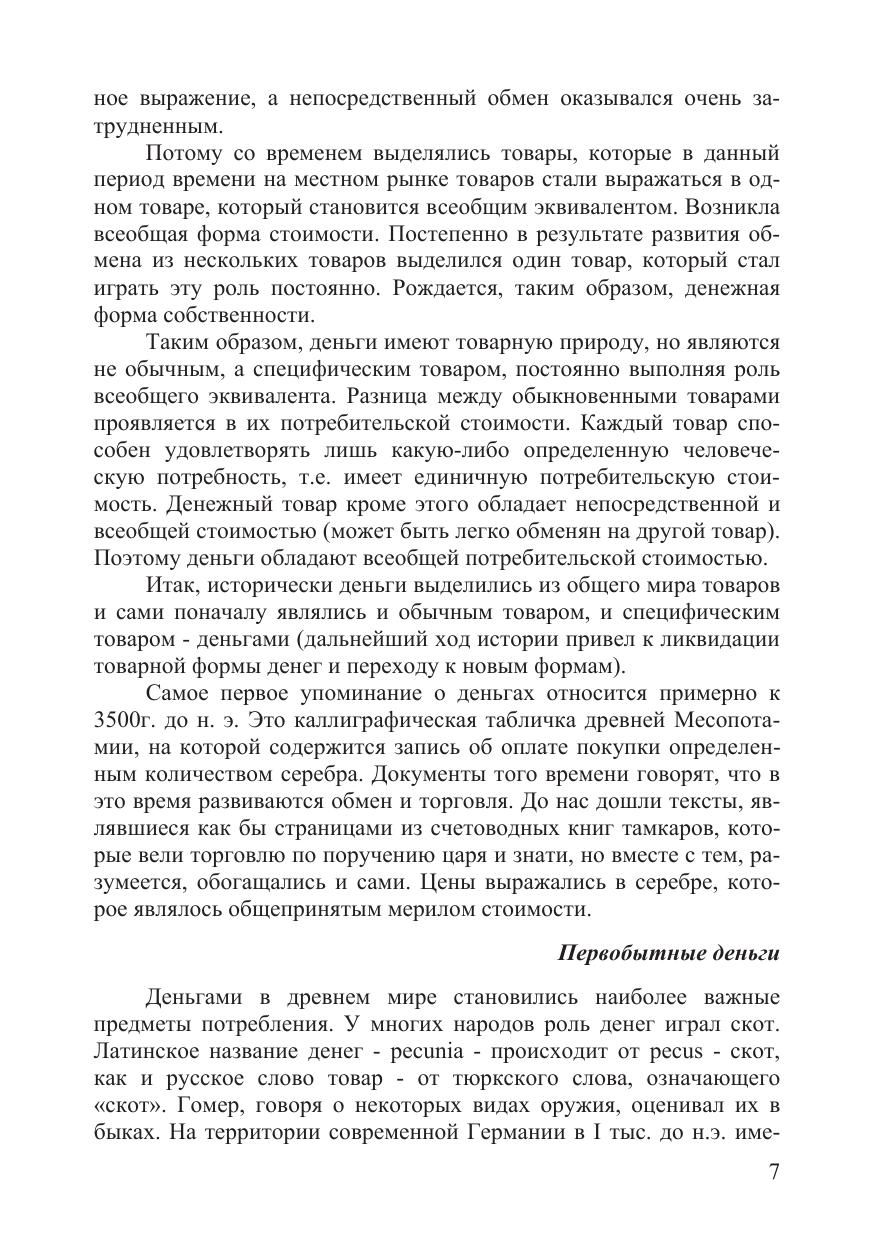 ное выражение, а непосредственный обмен оказывался очень затрудненным.

Потому со временем выделялись товары, которые в данный период времени на местном рынке товаров стали выражаться в одном товаре, который становится всеобщим эквивалентом. Возникла всеобщая форма стоимости. Постепенно в результате развития обмена из нескольких товаров выделился один товар, который стал играть эту роль постоянно. Рождается, таким образом, денежная форма собственности.

Таким образом, деньги имеют товарную природу, но являются не обычным, а специфическим товаром, постоянно выполняя роль всеобщего эквивалента. Разница между обыкновенными товарами проявляется в их потребительской стоимости. Каждый товар способен удовлетворять лишь какую-либо определенную человеческую потребность, т.е. имеет единичную потребительскую стоимость. Денежный товар кроме этого обладает непосредственной и всеобщей стоимостью (может быть легко обменян на другой товар). Поэтому деньги обладают всеобщей потребительской стоимостью.

Итак, исторически деньги выделились из общего мира товаров и сами поначалу являлись и обычным товаром, и специфическим товаром - деньгами (дальнейший ход истории привел к ликвидации товарной формы денег и переходу к новым формам).

Самое первое упоминание о деньгах относится примерно к 3500г. до н. э. Это каллиграфическая табличка древней Месопотамии, на которой содержится запись об оплате покупки определенным количеством серебра. Документы того времени говорят, что в это время развиваются обмен и торговля. До нас дошли тексты, являвшиеся как бы страницами из счетоводных книг тамкаров, которые вели торговлю по поручению царя и знати, но вместе с тем, разумеется, обогащались и сами. Цены выражались в серебре, которое являлось общепринятым мерилом стоимости.

Первобытные деньги

Деньгами в древнем мире становились наиболее важные предметы потребления. У многих народов роль денег играл скот. Латинское название денег - pecunia - происходит от pecus - скот, как и русское слово товар - от тюркского слова, означающего «скот». Гомер, говоря о некоторых видах оружия, оценивал их в быках. На территории современной Германии в I тыс. до н.э. име-

7